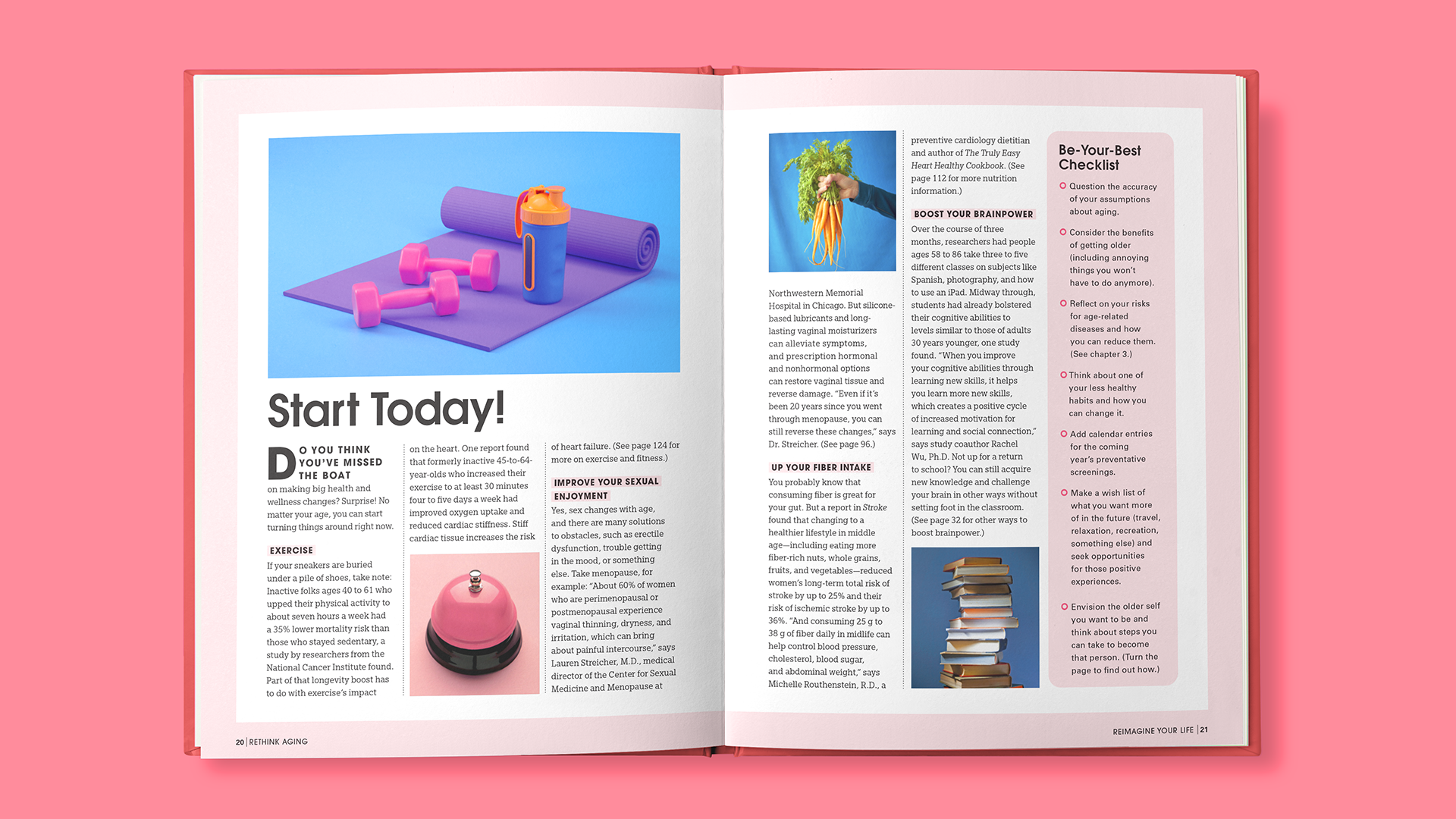 Start Today!

DO YOU THINK YOU'VE MISSED THE BOAT on making big health and wellness changes? Surprise! No matter your age, you can start turning things around right now.

EXERCISE

If your sneakers are buried under a pile of shoes, take note: Inactive folks ages 40 to 61 who upped their physical activity to about seven hours a week had a 35% lower mortality risk than those who stayed sedentary, a study by researchers from the National Cancer Institute found. Part of that longevity boost has to do with exercise's impact on the heart. One report found that formerly inactive 45-to-64-year-olds who increased their exercise to at least 30 minutes four to five days a week had improved oxygen uptake and reduced cardiac stiffness. Stiff cardiac tissue increases the risk of heart failure. (See page 124 for more on exercise and fitness.)

IMPROVE YOUR SEXUAL ENJOYMENT

Yes, sex changes with age, and there are many solutions to obstacles, such as erectile dysfunction, trouble getting in the mood, or something else. Take menopause, for example: "About 60% of women who are perimenopausal or postmenopausal experience vaginal thinning, dryness, and irritation, which can bring about painful intercourse," says Lauren Streicher, M.D., medical director of the Center for Sexual Medicine and Menopause at Northwestern Memorial Hospital in Chicago. But silicone-based lubricants and long-lasting vaginal moisturizers can alleviate symptoms, and prescription hormonal and nonhormonal options can restore vaginal tissue and reverse damage. "Even if it's been 20 years since you went through menopause, you can still reverse these changes," says Dr. Streicher. (See page 96.)

UP YOUR FIBER INTAKE

You probably know that consuming fiber is great for your gut. But a report in Stroke found that changing to a healthier lifestyle in middle age—including eating more fiber-rich nuts, whole grains, fruits, and vegetables—reduced women's long-term total risk of stroke by up to 25% and their risk of ischemic stroke by up to 36%. "And consuming 25 g to 38 g of fiber daily in midlife can help control blood pressure, cholesterol, blood sugar, and abdominal weight," says Michelle Routhenstein, R.D., a preventive cardiology dietitian and author of The Truly Easy Heart Healthy Cookbook. (See page 112 for more nutrition information.)

BOOST YOUR BRAINPOWER

Over the course of three months, researchers had people ages 58 to 86 take three to five different classes on subjects like Spanish, photography, and how to use an iPad. Midway through, students had already bolstered their cognitive abilities to levels similar to those of adults 30 years younger, one study found. "When you improve your cognitive abilities through learning new skills, it helps you learn more new skills, which creates a positive cycle of increased motivation for learning and social connection," says study coauthor Rachel Wu, Ph.D. Not up for a return to school? You can still acquire new knowledge and challenge your brain in other ways without setting foot in the classroom. (See page 32 for other ways to boost brainpower.)

Be-Your-Best Checklist

Question the accuracy of your assumptions about aging.

Consider the benefits of getting older (including annoying things you won't have to do anymore).

Reflect on your risks for age-related diseases and how you can reduce them. (See chapter 3.)

Think about one of your less healthy habits and how you can change it.

Add calendar entries for the coming year's preventative screenings.

Make a wish list of what you want more of in the future (travel, relaxation, recreation, something else) and seek opportunities for those positive experiences.

Envision the older self you want to be and think about steps you can take to become that person. (Turn the page to find out how.)

20 | RETHINK AGING

REIMAGINE YOUR LIFE | 21